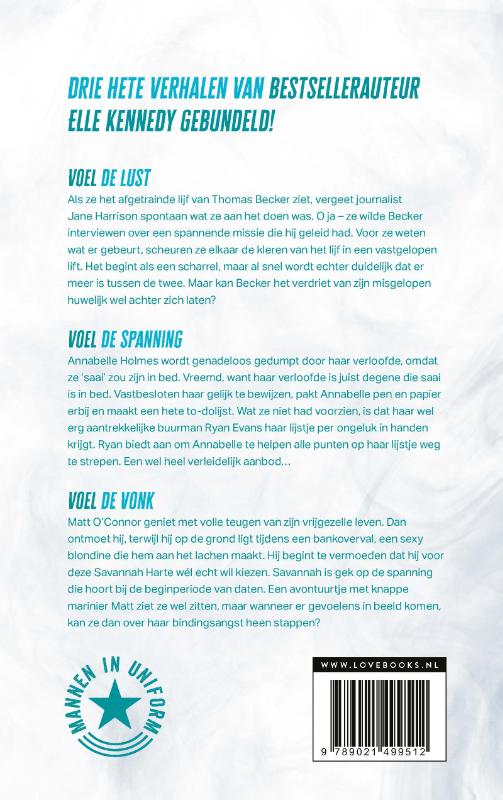 DRIE HETE VERHALEN VAN BESTSELLERAUTEUR ELLE KENNEDY GEBUNDELD!

VOEL DE LUST

Als ze het afgetrainde lijf van Thomas Becker ziet, vergeet journalist Jane Harrison spontaan wat ze aan het doen was. O ja – ze wilde Becker interviewen over een spannende missie die hij geleid had. Voor ze weten wat er gebeurt, scheuren ze elkaar de kleren van het lijf in een vastgelopen lift. Het begint als een scharrel, maar al snel wordt echter duidelijk dat er meer is tussen de twee. Maar kan Becker het verdriet van zijn misgelopen huwelijk wel achter zich laten?

VOEL DE SPANNING

Annabelle Holmes wordt genadeloos gedumpt door haar verloofde, omdat ze 'saai' zou zijn in bed. Vreemd, want haar verloofde is juist degene die saai is in bed. Vastbesloten haar gelijk te bewijzen, pakt Annabelle pen en papier erbij en maakt een hete to-dolijst. Wat ze niet had voorzien, is dat haar wel erg aantrekkelijke buurman Ryan Evans haar lijstje per ongeluk in handen krijgt. Ryan biedt aan om Annabelle te helpen alle punten op haar lijstje weg te strepen. Een wel heel verleidelijk aanbod...

VOEL DE VONK

Matt O'Connor geniet met volle teugen van zijn vrijgezelle leven. Dan ontmoet hij, terwijl hij op de grond ligt tijdens een bankoverval, een sexy blondine die hem aan het lachen maakt. Hij begint te vermoeden dat hij voor deze Savannah Harte wél echt wil kiezen. Savannah is gek op de spanning die hoort bij de beginperiode van daten. Een avontuurtje met knappe marinier Matt ziet ze wel zitten, maar wanneer er gevoelens in beeld komen, kan ze dan over haar bindingsangst heen stappen?

MANNEN IN UNIFORM

WWW.LOVEBOOKS.NL

9 789021 499512